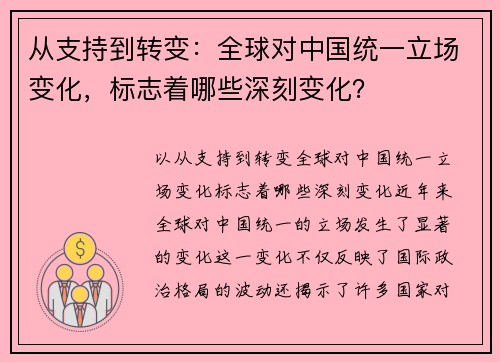 从支持到转变：全球对中国统一立场变化，标志着哪些深刻变化？

以从支持到转变全球对中国统一立场变化标志着哪些深刻变化近年来全球对中国统一的立场发生了显著的变化这一变化不仅反映了国际政治格局的波动还揭示了许多国家对

$